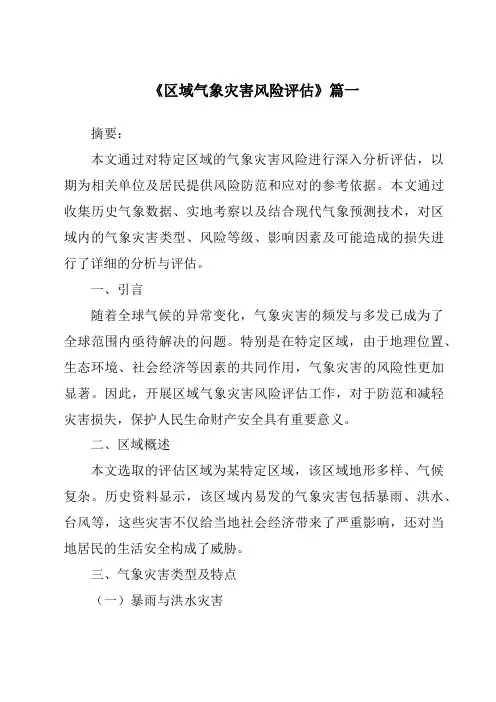 《区域气象灾害风险评估》篇一

摘要：

本文通过对特定区域的气象灾害风险进行深入分析评估，以期为相关单位及居民提供风险防范和应对的参考依据。本文通过收集历史气象数据、实地考察以及结合现代气象预测技术，对区域内的气象灾害类型、风险等级、影响因素及可能造成的损失进行了详细的分析与评估。

一、引言

随着全球气候的异常变化，气象灾害的频发与多发已成为了全球范围内亟待解决的问题。特别是在特定区域，由于地理位置、生态环境、社会经济等因素的共同作用，气象灾害的风险性更加显著。因此，开展区域气象灾害风险评估工作，对于防范和减轻灾害损失，保护人民生命财产安全具有重要意义。

二、区域概述

本文选取的评估区域为某特定区域，该区域地形多样、气候复杂。历史资料显示，该区域内易发的气象灾害包括暴雨、洪水、台风等，这些灾害不仅给当地社会经济带来了严重影响，还对当地居民的生活安全构成了威胁。

三、气象灾害类型及特点

（一）暴雨与洪水灾害